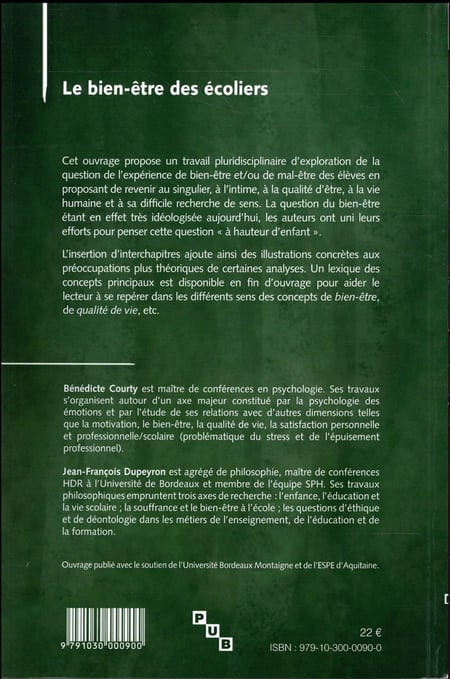 Le bien-être des écoliers

Cet ouvrage propose un travail pluridisciplinaire d'exploration de la question de l'expérience de bien-être et/ou de mal-être des élèves en proposant de revenir au singulier, à l'intime, à la qualité d'être, à la vie humaine et à sa difficile recherche de sens. La question du bien-être étant en effet très idéologisée aujourd'hui, les auteurs ont uni leurs efforts pour penser cette question « à hauteur d'enfant ».

L'insertion d'interchapitres ajoute ainsi des illustrations concrètes aux préoccupations plus théoriques de certaines analyses. Un lexique des concepts principaux est disponible en fin d'ouvrage pour aider le lecteur à se repérer dans les différents sens des concepts de bien-être, de qualité de vie, etc.

Bénédicte Courty est maître de conférences en psychologie. Ses travaux s'organisent autour d'un axe majeur constitué par la psychologie des émotions et par l'étude de ses relations avec d'autres dimensions telles que la motivation, le bien-être, la qualité de vie, la satisfaction personnelle et professionnelle/scolaire (problématique du stress et de l'épuisement professionnel).

Jean-François Dupeyron est agrégé de philosophie, maître de conférences HDR à l'Université de Bordeaux et membre de l'équipe SPH. Ses travaux philosophiques empruntent trois axes de recherche : l'enfance, l'éducation et la vie scolaire ; la souffrance et le bien-être à l'école ; les questions d'éthique et de déontologie dans les métiers de l'enseignement, de l'éducation et de la formation.

Ouvrage publié avec le soutien de l'Université Bordeaux Montaigne et de l'ESPE d'Aquitaine.

9 791030 000900

P U B

22 €
ISBN : 979-10-300-0090-0